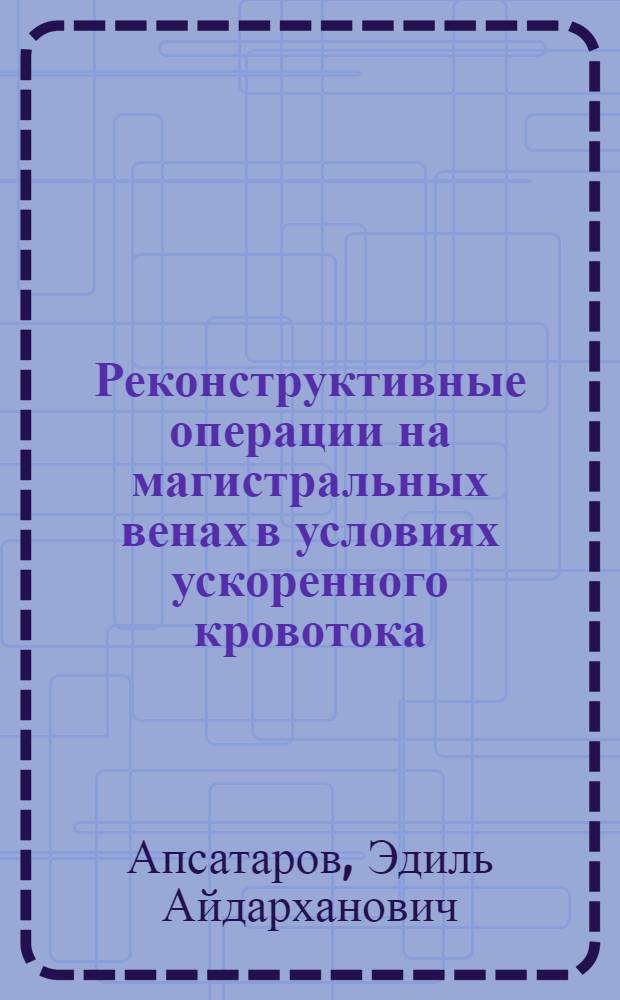 Реконструктивные операции на магистральных венах в условиях ускоренного кровотока

Апсатаров, Эдиль Айдарханович